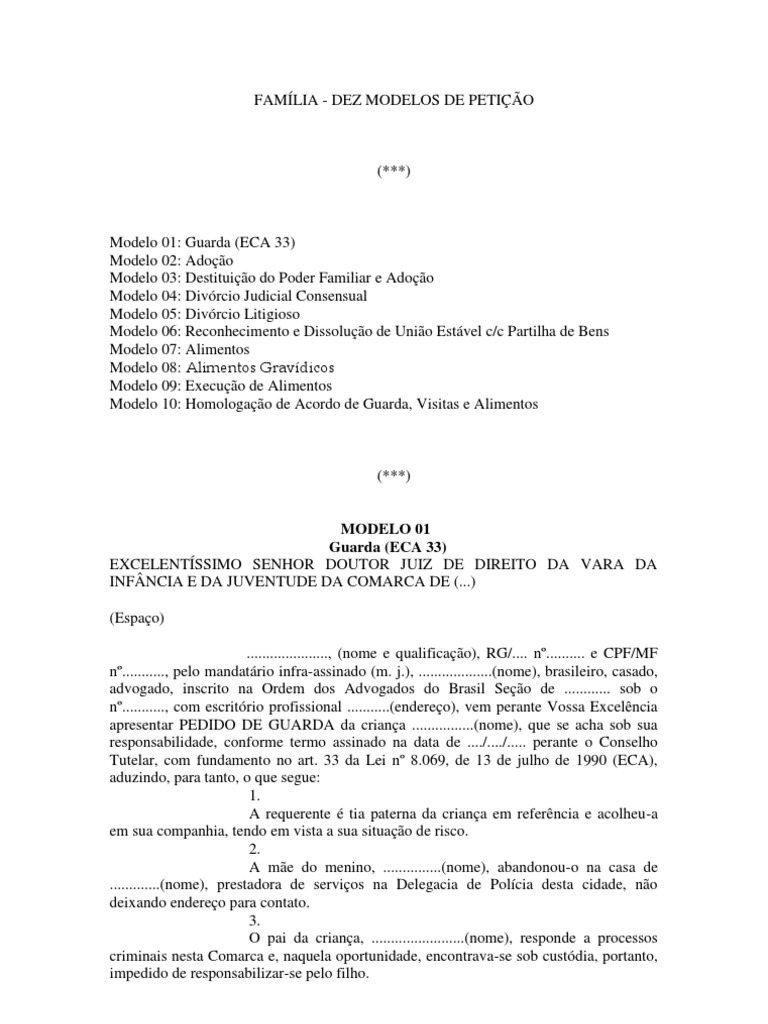 FAMÍLIA - DEZ MODELOS DE PETIÇÃO

(***)

Modelo 01: Guarda (ECA 33)
Modelo 02: Adoção
Modelo 03: Destituição do Poder Familiar e Adoção
Modelo 04: Divórcio Judicial Consensual
Modelo 05: Divórcio Litigioso
Modelo 06: Reconhecimento e Dissolução de União Estável c/c Partilha de Bens
Modelo 07: Alimentos
Modelo 08: Alimentos Gravídicos
Modelo 09: Execução de Alimentos
Modelo 10: Homologação de Acordo de Guarda, Visitas e Alimentos

(***)

MODELO 01
Guarda (ECA 33)
EXCELENTÍSSIMO SENHOR DOUTOR JUIZ DE DIREITO DA VARA DA INFÂNCIA E DA JUVENTUDE DA COMARCA DE (...)

(Espaço)

....................., (nome e qualificação), RG/.... nº.......... e CPF/MF nº..........., pelo mandatário infra-assinado (m. j.), ...................(nome), brasileiro, casado, advogado, inscrito na Ordem dos Advogados do Brasil Seção de ............ sob o nº..........., com escritório profissional ...........(endereço), vem perante Vossa Excelência apresentar PEDIDO DE GUARDA da criança ................(nome), que se acha sob sua responsabilidade, conforme termo assinado na data de ..../..../..... perante o Conselho Tutelar, com fundamento no art. 33 da Lei nº 8.069, de 13 de julho de 1990 (ECA), aduzindo, para tanto, o que segue:

1.
A requerente é tia paterna da criança em referência e acolheu-a em sua companhia, tendo em vista a sua situação de risco.

2.
A mãe do menino, ...............(nome), abandonou-o na casa de .............(nome), prestadora de serviços na Delegacia de Polícia desta cidade, não deixando endereço para contato.

3.
O pai da criança, ........................(nome), responde a processos criminais nesta Comarca e, naquela oportunidade, encontrava-se sob custódia, portanto, impedido de responsabilizar-se pelo filho.